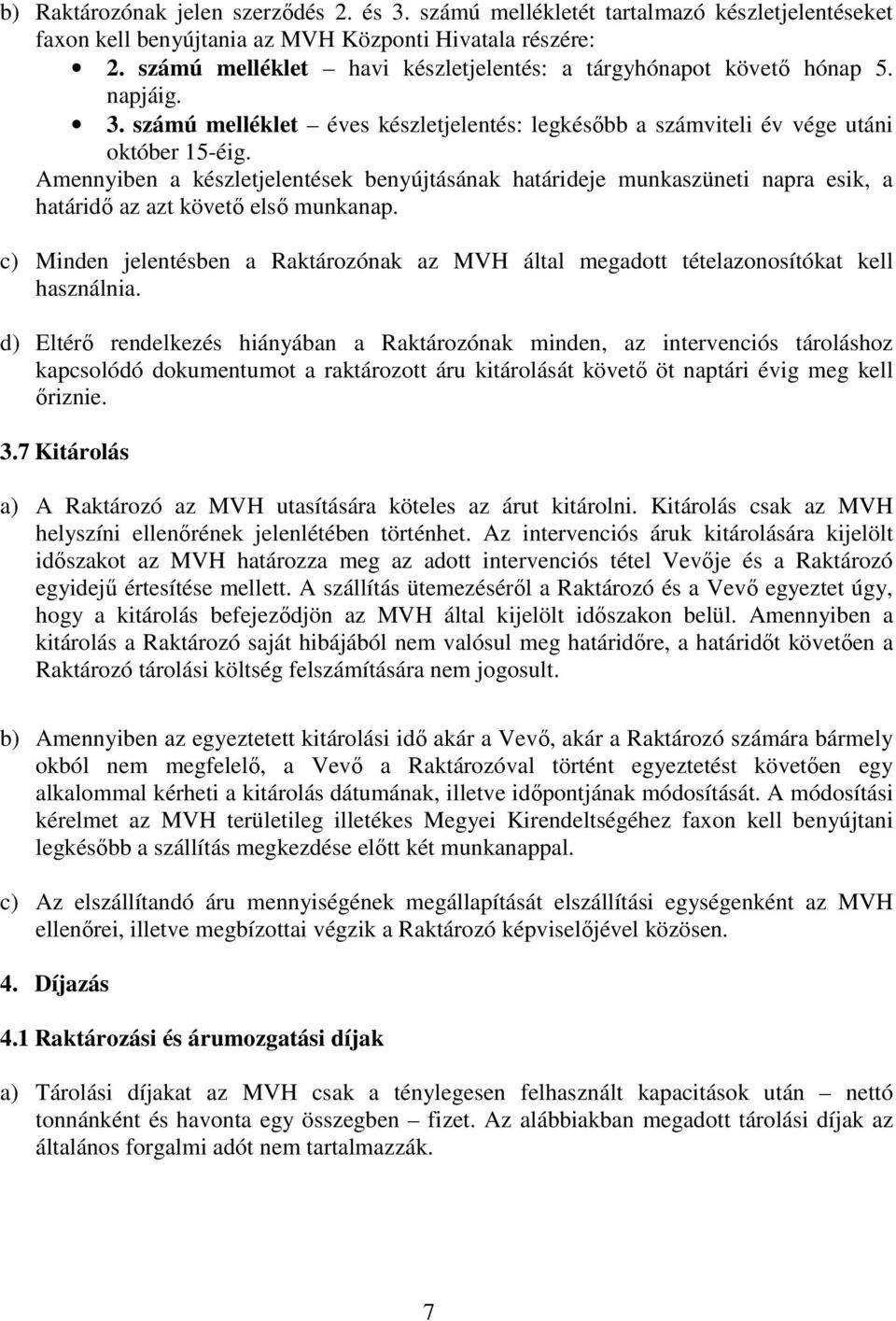 b) Raktározónak jelen szerződés 2. és 3. számú mellékletét tartalmazó készletjelentéseket faxon kell benyújtania az MVH Központi Hivatala részére:

• 2. számú melléklet – havi készletjelentés: a tárgyhónapot követő hónap 5. napjáig.
• 3. számú melléklet – éves készletjelentés: legkésőbb a számviteli év vége utáni október 15-éig.

Amennyiben a készletjelentések benyújtásának határideje munkaszüneti napra esik, a határidő az azt követő első munkanap.

c) Minden jelentésben a Raktározónak az MVH által megadott tételazonosítókat kell használnia.

d) Eltérő rendelkezés hiányában a Raktározónak minden, az intervenciós tároláshoz kapcsolódó dokumentumot a raktározott áru kitárolását követő öt naptári évig meg kell őriznie.

3.7 Kitárolás

a) A Raktározó az MVH utasítására köteles az árut kitárolni. Kitárolás csak az MVH helyszíni ellenőrének jelenlétében történhet. Az intervenciós áruk kitárolására kijelölt időszakot az MVH határozza meg az adott intervenciós tétel Vevője és a Raktározó egyidejű értesítése mellett. A szállítás ütemezéséről a Raktározó és a Vevő egyeztet úgy, hogy a kitárolás befejeződjön az MVH által kijelölt időszakon belül. Amennyiben a kitárolás a Raktározó saját hibájából nem valósul meg határidőre, a határidőt követően a Raktározó tárolási költség felszámítására nem jogosult.

b) Amennyiben az egyeztetett kitárolási idő akár a Vevő, akár a Raktározó számára bármely okból nem megfelelő, a Vevő a Raktározóval történt egyeztetést követően egy alkalommal kérheti a kitárolás dátumának, illetve időpontjának módosítását. A módosítási kérelmet az MVH területileg illetékes Megyei Kirendeltségéhez faxon kell benyújtani legkésőbb a szállítás megkezdése előtt két munkanappal.

c) Az elszállítandó áru mennyiségének megállapítását elszállítási egységenként az MVH ellenőrei, illetve megbízottai végzik a Raktározó képviselőjével közösen.

4. Díjazás

4.1 Raktározási és árumozgatási díjak

a) Tárolási díjakat az MVH csak a ténylegesen felhasznált kapacitások után – nettó tonnánként és havonta egy összegben – fizet. Az alábbiakban megadott tárolási díjak az általános forgalmi adót nem tartalmazzák.

7